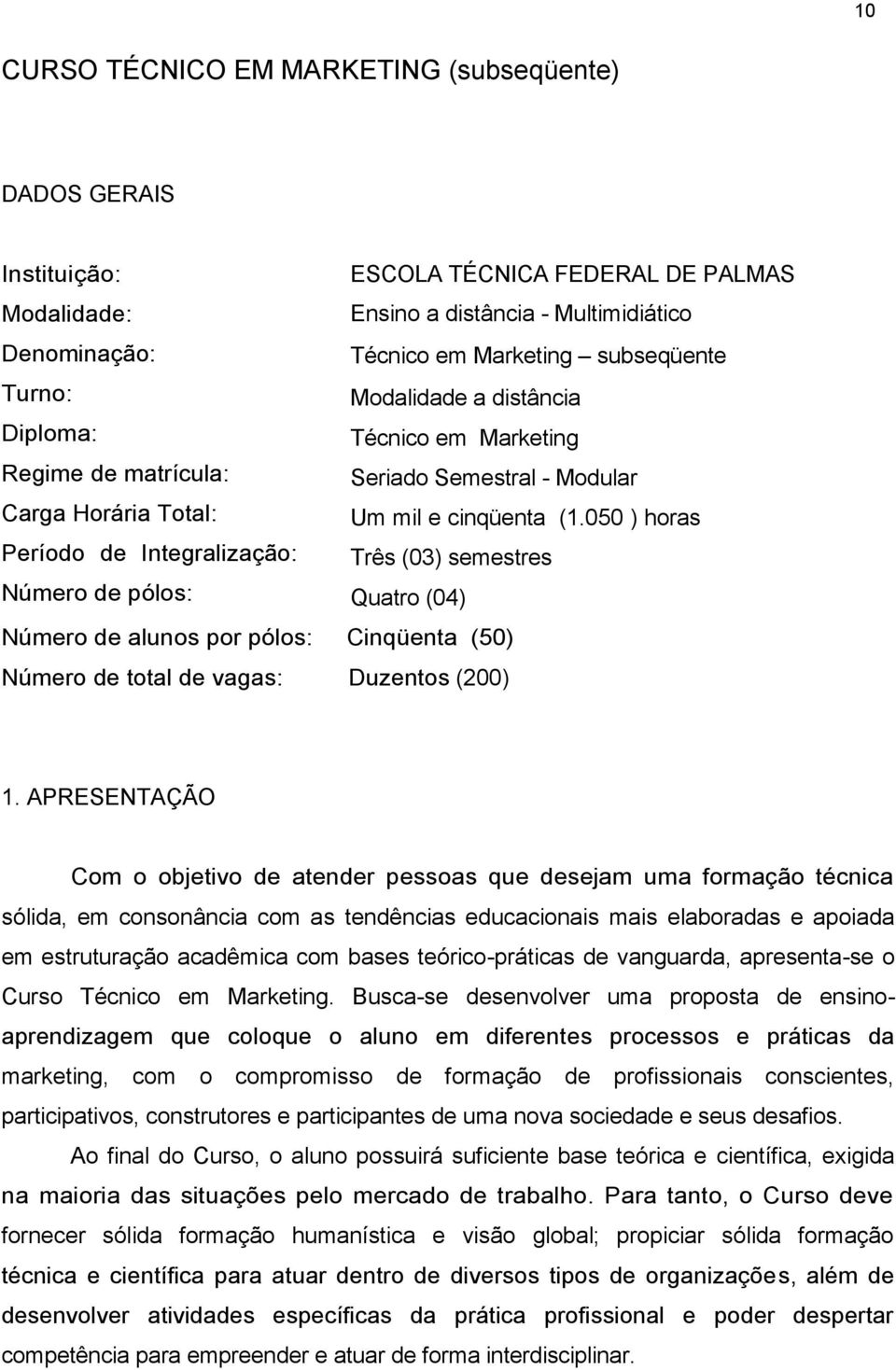 10

CURSO TÉCNICO EM MARKETING (subseqüente)

DADOS GERAIS

Instituição: ESCOLA TÉCNICA FEDERAL DE PALMAS
Modalidade: Ensino a distância - Multimidiático
Denominação: Técnico em Marketing – subseqüente
Turno: Modalidade a distância
Diploma: Técnico em Marketing
Regime de matrícula: Seriado Semestral - Modular
Carga Horária Total: Um mil e cinqüenta (1.050 ) horas
Período de Integralização: Três (03) semestres
Número de pólos: Quatro (04)
Número de alunos por pólos: Cinqüenta (50)
Número de total de vagas: Duzentos (200)

1. APRESENTAÇÃO

Com o objetivo de atender pessoas que desejam uma formação técnica sólida, em consonância com as tendências educacionais mais elaboradas e apoiada em estruturação acadêmica com bases teórico-práticas de vanguarda, apresenta-se o Curso Técnico em Marketing. Busca-se desenvolver uma proposta de ensino-aprendizagem que coloque o aluno em diferentes processos e práticas da marketing, com o compromisso de formação de profissionais conscientes, participativos, construtores e participantes de uma nova sociedade e seus desafios.

Ao final do Curso, o aluno possuirá suficiente base teórica e científica, exigida na maioria das situações pelo mercado de trabalho. Para tanto, o Curso deve fornecer sólida formação humanística e visão global; propiciar sólida formação técnica e científica para atuar dentro de diversos tipos de organizações, além de desenvolver atividades específicas da prática profissional e poder despertar competência para empreender e atuar de forma interdisciplinar.